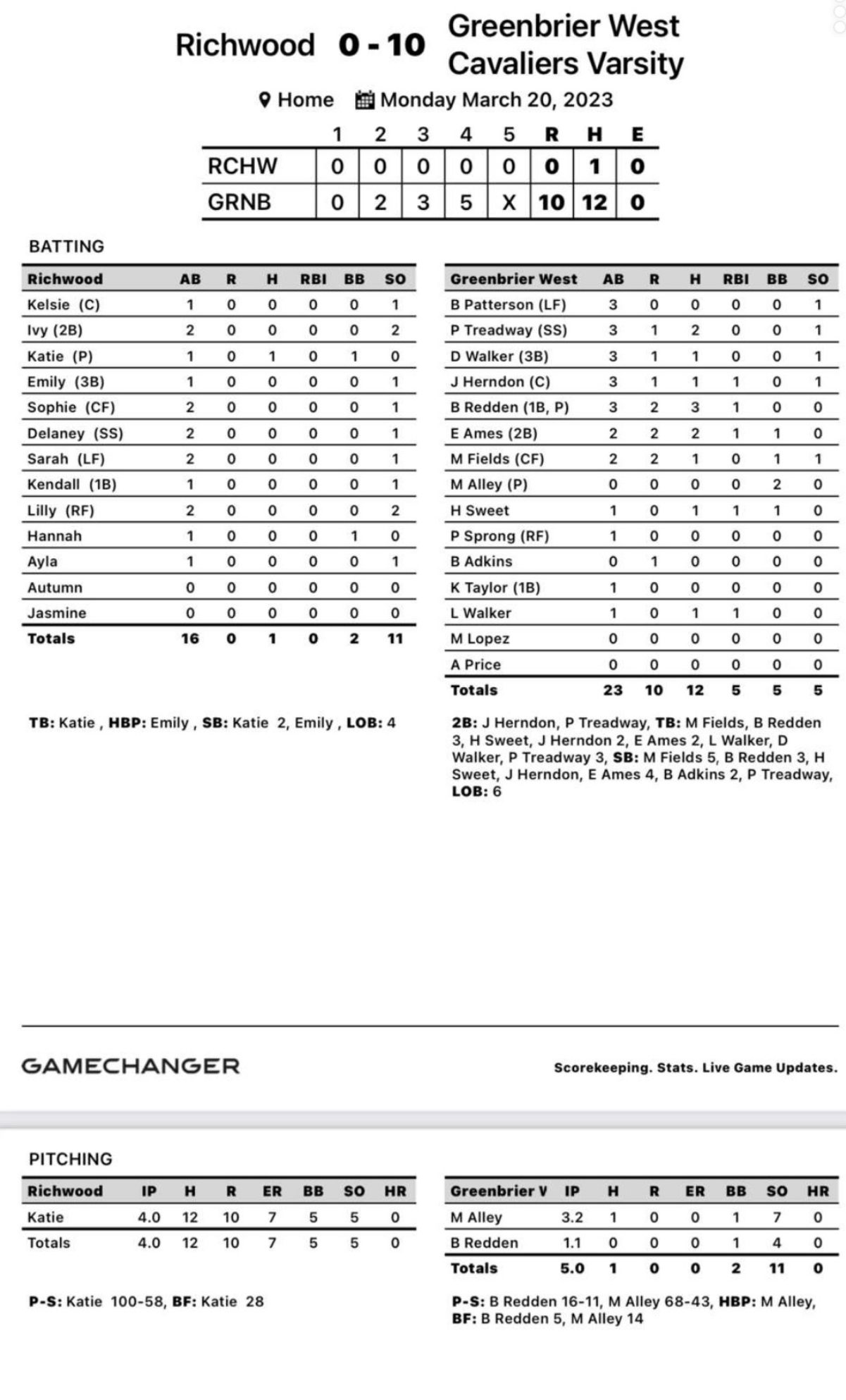 Richwood 0 - 10 Greenbrier West Cavaliers Varsity

Home Monday March 20, 2023

| | 1 | 2 | 3 | 4 | 5 | R | H | E |
|---|---|---|---|---|---|---|---|---|
| RCHW | 0 | 0 | 0 | 0 | 0 | 0 | 1 | 0 |
| GRNB | 0 | 2 | 3 | 5 | X | 10 | 12 | 0 |

BATTING

| Richwood | AB | R | H | RBI | BB | SO |
|---|---|---|---|---|---|---|
| Kelsie (C) | 1 | 0 | 0 | 0 | 0 | 1 |
| Ivy (2B) | 2 | 0 | 0 | 0 | 0 | 2 |
| Katie (P) | 1 | 0 | 1 | 0 | 1 | 0 |
| Emily (3B) | 1 | 0 | 0 | 0 | 0 | 1 |
| Sophie (CF) | 2 | 0 | 0 | 0 | 0 | 1 |
| Delaney (SS) | 2 | 0 | 0 | 0 | 0 | 1 |
| Sarah (LF) | 2 | 0 | 0 | 0 | 0 | 1 |
| Kendall (1B) | 1 | 0 | 0 | 0 | 0 | 1 |
| Lilly (RF) | 2 | 0 | 0 | 0 | 0 | 2 |
| Hannah | 1 | 0 | 0 | 0 | 1 | 0 |
| Ayla | 1 | 0 | 0 | 0 | 0 | 1 |
| Autumn | 0 | 0 | 0 | 0 | 0 | 0 |
| Jasmine | 0 | 0 | 0 | 0 | 0 | 0 |
| Totals | 16 | 0 | 1 | 0 | 2 | 11 |

TB: Katie , HBP: Emily , SB: Katie 2, Emily , LOB: 4

| Greenbrier West | AB | R | H | RBI | BB | SO |
|---|---|---|---|---|---|---|
| B Patterson (LF) | 3 | 0 | 0 | 0 | 0 | 1 |
| P Treadway (SS) | 3 | 1 | 2 | 0 | 0 | 1 |
| D Walker (3B) | 3 | 1 | 1 | 0 | 0 | 1 |
| J Herndon (C) | 3 | 1 | 1 | 1 | 0 | 1 |
| B Redden (1B, P) | 3 | 2 | 3 | 1 | 0 | 0 |
| E Ames (2B) | 2 | 2 | 2 | 1 | 1 | 0 |
| M Fields (CF) | 2 | 2 | 1 | 0 | 1 | 1 |
| M Alley (P) | 0 | 0 | 0 | 0 | 2 | 0 |
| H Sweet | 1 | 0 | 1 | 1 | 1 | 0 |
| P Sprong (RF) | 1 | 0 | 0 | 0 | 0 | 0 |
| B Adkins | 0 | 1 | 0 | 0 | 0 | 0 |
| K Taylor (1B) | 1 | 0 | 0 | 0 | 0 | 0 |
| L Walker | 1 | 0 | 1 | 1 | 0 | 0 |
| M Lopez | 0 | 0 | 0 | 0 | 0 | 0 |
| A Price | 0 | 0 | 0 | 0 | 0 | 0 |
| Totals | 23 | 10 | 12 | 5 | 5 | 5 |

2B: J Herndon, P Treadway, TB: M Fields, B Redden 3, H Sweet, J Herndon 2, E Ames 2, L Walker, D Walker, P Treadway 3, SB: M Fields 5, B Redden 3, H Sweet, J Herndon, E Ames 4, B Adkins 2, P Treadway, LOB: 6

GAMECHANGER

Scorekeeping. Stats. Live Game Updates.

PITCHING

| Richwood | IP | H | R | ER | BB | SO | HR |
|---|---|---|---|---|---|---|---|
| Katie | 4.0 | 12 | 10 | 7 | 5 | 5 | 0 |
| Totals | 4.0 | 12 | 10 | 7 | 5 | 5 | 0 |

P-S: Katie 100-58, BF: Katie 28

| Greenbrier V | IP | H | R | ER | BB | SO | HR |
|---|---|---|---|---|---|---|---|
| M Alley | 3.2 | 1 | 0 | 0 | 1 | 7 | 0 |
| B Redden | 1.1 | 0 | 0 | 0 | 1 | 4 | 0 |
| Totals | 5.0 | 1 | 0 | 0 | 2 | 11 | 0 |

P-S: B Redden 16-11, M Alley 68-43, HBP: M Alley, BF: B Redden 5, M Alley 14